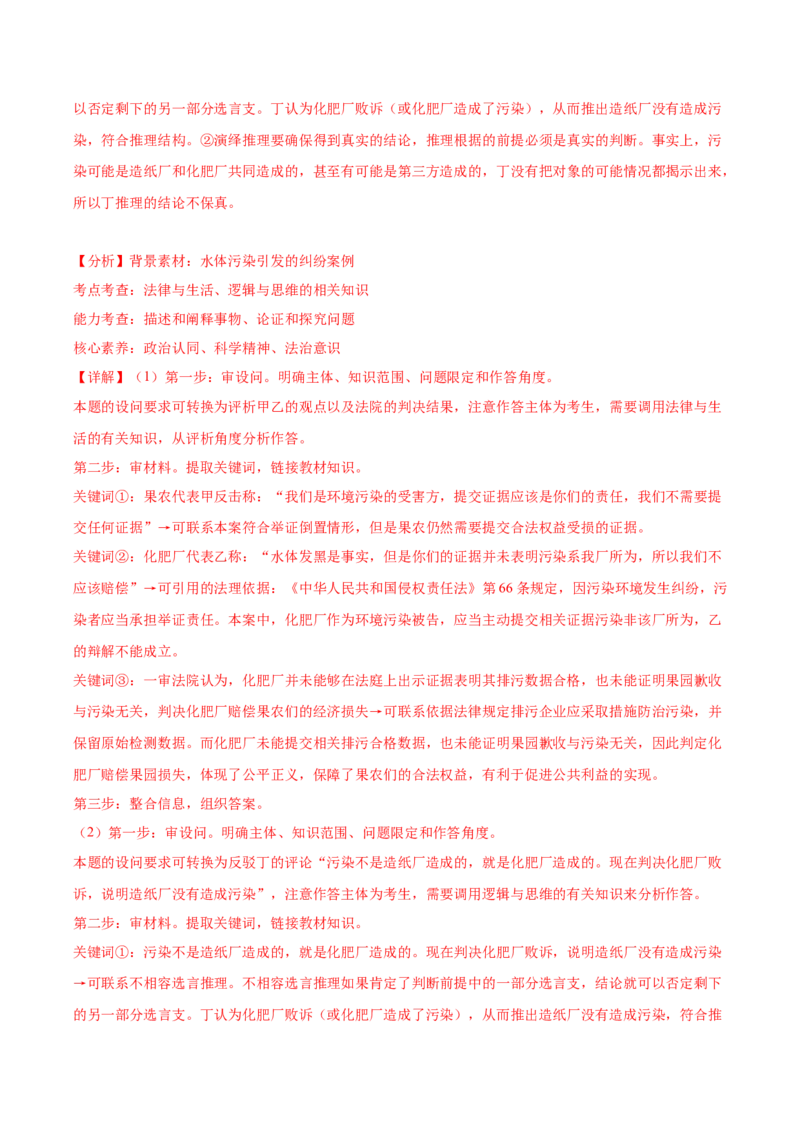 以否定剩下的另一部分选言支。丁认为化肥厂败诉（或化肥厂造成了污染），从而推出造纸厂没有造成污染，符合推理结构。②演绎推理要确保得到真实的结论，推理根据的前提必须是真实的判断。事实上，污染可能是造纸厂和化肥厂共同造成的，甚至有可能是第三方造成的，丁没有把对象的可能情况都揭示出来，所以丁推理的结论不保真。

【分析】背景素材：水体污染引发的纠纷案例
考点考查：法律与生活、逻辑与思维的相关知识
能力考查：描述和阐释事物、论证和探究问题
核心素养：政治认同、科学精神、法治意识
【详解】（1）第一步：审设问。明确主体、知识范围、问题限定和作答角度。
本题的设问要求可转换为评析甲乙的观点以及法院的判决结果，注意作答主体为考生，需要调用法律与生活的有关知识，从评析角度分析作答。
第二步：审材料。提取关键词，链接教材知识。
关键词①：果农代表甲反击称：“我们是环境污染的受害方，提交证据应该是你们的责任，我们不需要提交任何证据”→可联系本案符合举证倒置情形，但是果农仍然需要提交合法权益受损的证据。
关键词②：化肥厂代表乙称：“水体发黑是事实，但是你们的证据并未表明污染系我厂所为，所以我们不应该赔偿”→可引用的法理依据：《中华人民共和国侵权责任法》第66条规定，因污染环境发生纠纷，污染者应当承担举证责任。本案中，化肥厂作为环境污染被告，应当主动提交相关证据污染非该厂所为，乙的辩解不能成立。
关键词③：一审法院认为，化肥厂并未能够在法庭上出示证据表明其排污数据合格，也未能证明果园歉收与污染无关，判决化肥厂赔偿果农们的经济损失→可联系依据法律规定排污企业应采取措施防治污染，并保留原始检测数据。而化肥厂未能提交相关排污合格数据，也未能证明果园歉收与污染无关，因此判定化肥厂赔偿果园损失，体现了公平正义，保障了果农们的合法权益，有利于促进公共利益的实现。
第三步：整合信息，组织答案。
（2）第一步：审设问。明确主体、知识范围、问题限定和作答角度。
本题的设问要求可转换为反驳丁的评论“污染不是造纸厂造成的，就是化肥厂造成的。现在判决化肥厂败诉，说明造纸厂没有造成污染”，注意作答主体为考生，需要调用逻辑与思维的有关知识来分析作答。
第二步：审材料。提取关键词，链接教材知识。
关键词①：污染不是造纸厂造成的，就是化肥厂造成的。现在判决化肥厂败诉，说明造纸厂没有造成污染→可联系不相容选言推理。不相容选言推理如果肯定了判断前提中的一部分选言支，结论就可以否定剩下的另一部分选言支。丁认为化肥厂败诉（或化肥厂造成了污染），从而推出造纸厂没有造成污染，符合推